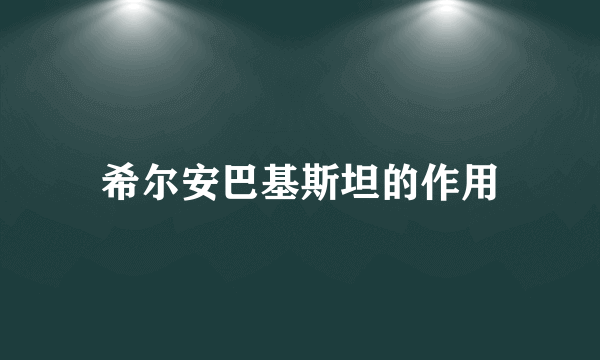 希尔安巴基斯坦的作用